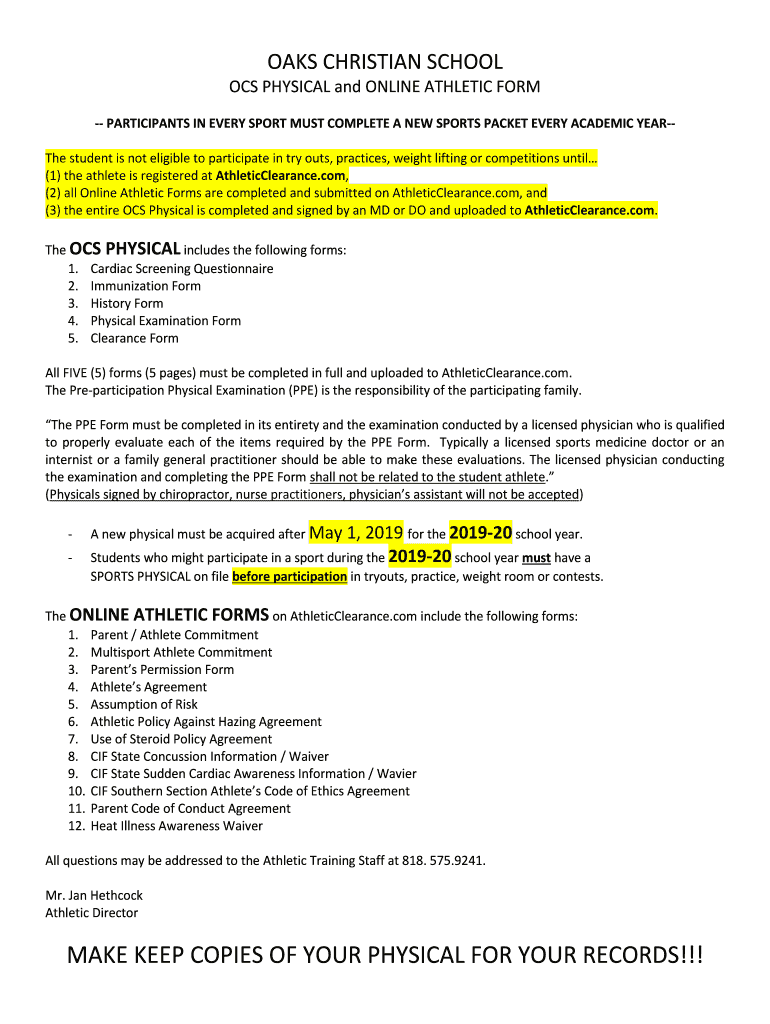 OAKS CHRISTIAN SCHOOL

OCS PHYSICAL and ONLINE ATHLETIC FORM

-- PARTICIPANTS IN EVERY SPORT MUST COMPLETE A NEW SPORTS PACKET EVERY ACADEMIC YEAR--

The student is not eligible to participate in try outs, practices, weight lifting or competitions until…
(1) the athlete is registered at AthleticClearance.com,
(2) all Online Athletic Forms are completed and submitted on AthleticClearance.com, and
(3) the entire OCS Physical is completed and signed by an MD or DO and uploaded to AthleticClearance.com.

The OCS PHYSICAL includes the following forms:
1. Cardiac Screening Questionnaire
2. Immunization Form
3. History Form
4. Physical Examination Form
5. Clearance Form

All FIVE (5) forms (5 pages) must be completed in full and uploaded to AthleticClearance.com.
The Pre-participation Physical Examination (PPE) is the responsibility of the participating family.

"The PPE Form must be completed in its entirety and the examination conducted by a licensed physician who is qualified to properly evaluate each of the items required by the PPE Form. Typically a licensed sports medicine doctor or an internist or a family general practitioner should be able to make these evaluations. The licensed physician conducting the examination and completing the PPE Form shall not be related to the student athlete."
(Physicals signed by chiropractor, nurse practitioners, physician's assistant will not be accepted)

- A new physical must be acquired after May 1, 2019 for the 2019-20 school year.
- Students who might participate in a sport during the 2019-20 school year must have a SPORTS PHYSICAL on file before participation in tryouts, practice, weight room or contests.

The ONLINE ATHLETIC FORMS on AthleticClearance.com include the following forms:
1. Parent / Athlete Commitment
2. Multisport Athlete Commitment
3. Parent's Permission Form
4. Athlete's Agreement
5. Assumption of Risk
6. Athletic Policy Against Hazing Agreement
7. Use of Steroid Policy Agreement
8. CIF State Concussion Information / Waiver
9. CIF State Sudden Cardiac Awareness Information / Wavier
10. CIF Southern Section Athlete's Code of Ethics Agreement
11. Parent Code of Conduct Agreement
12. Heat Illness Awareness Waiver

All questions may be addressed to the Athletic Training Staff at 818. 575.9241.

Mr. Jan Hethcock
Athletic Director

MAKE KEEP COPIES OF YOUR PHYSICAL FOR YOUR RECORDS!!!